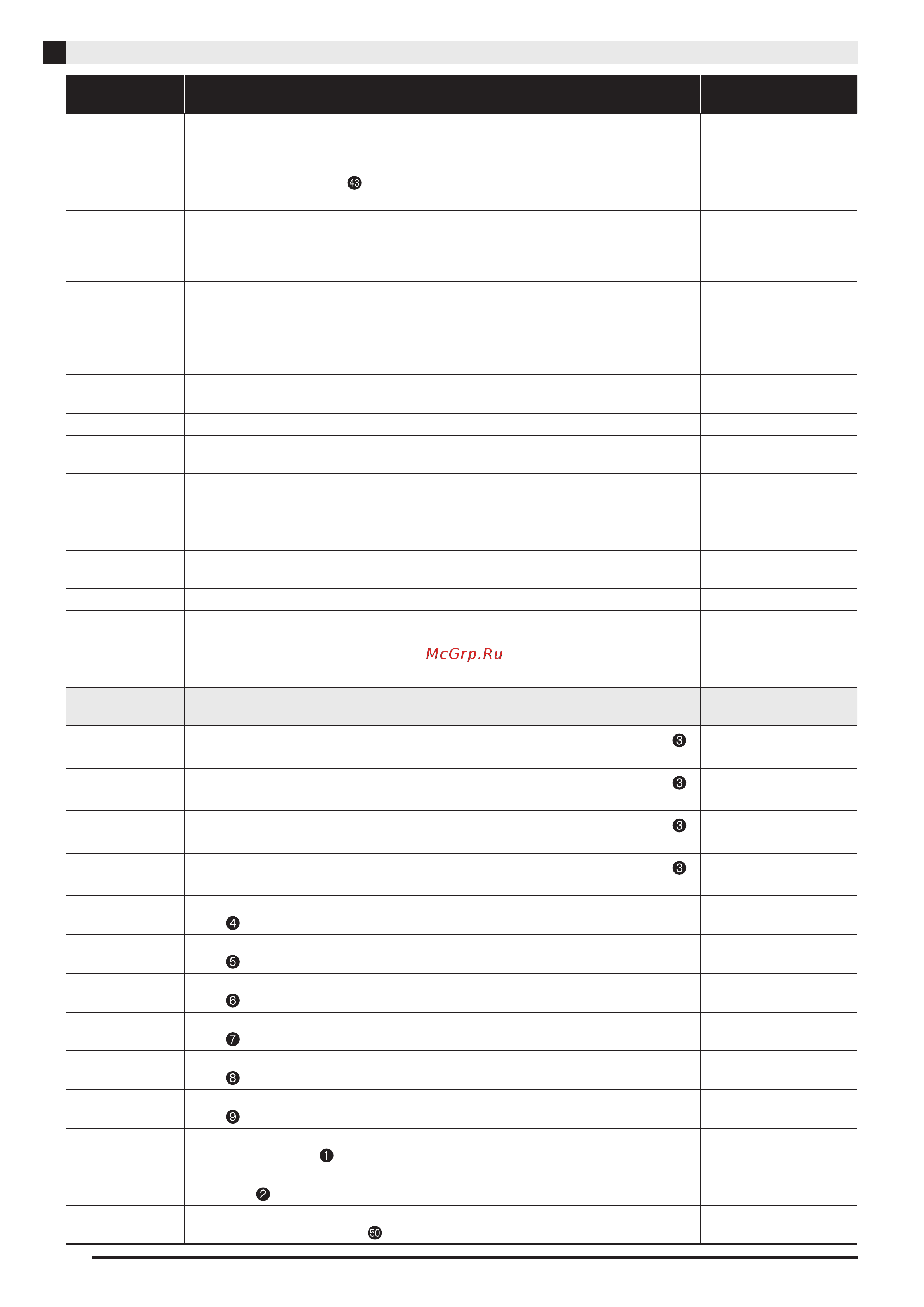 43

McGrp.Ru

3

3

3

3

4

5

6

7

8

9

1

2

50